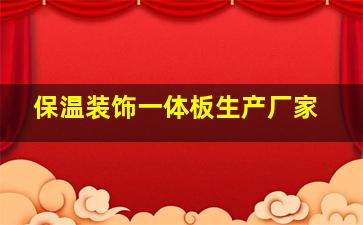 保温装饰一体板生产厂家